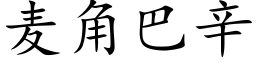 麦角巴辛